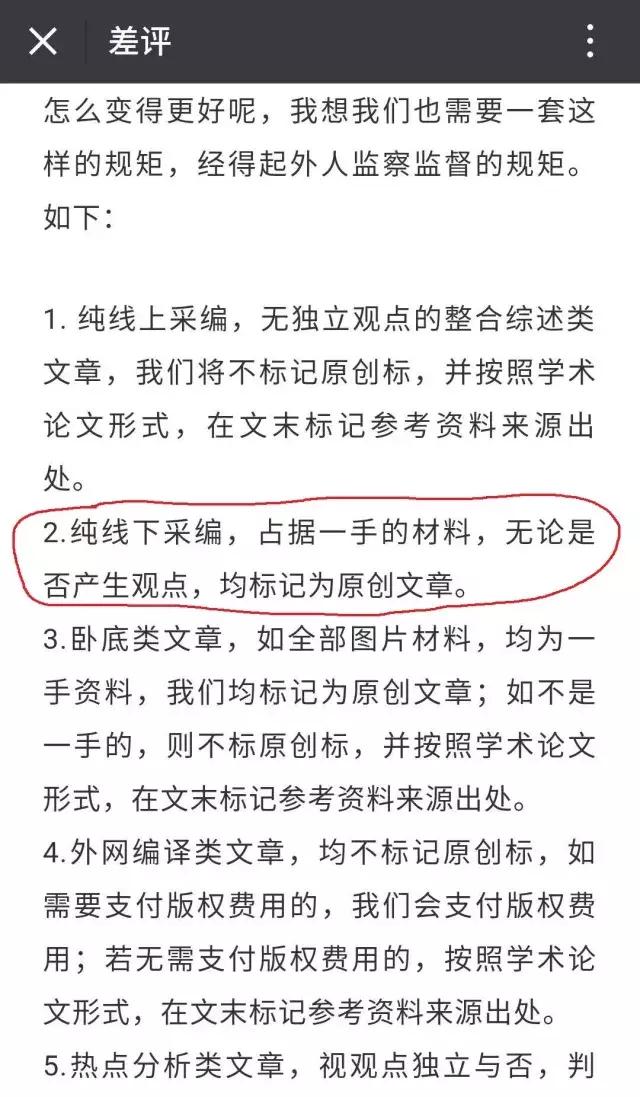 差评

怎么变得更好呢，我想我们也需要一套这样的规矩，经得起外人监察监督的规矩。如下：

1. 纯线上采编，无独立观点的整合综述类文章，我们将不标记原创标，并按照学术论文形式，在文末标记参考资料来源出处。
2.纯线下采编，占据一手的材料，无论是否产生观点，均标记为原创文章。
3.卧底类文章，如全部图片材料，均为一手资料，我们均标记为原创文章；如不是一手的，则不标原创标，并按照学术论文形式，在文末标记参考资料来源出处。
4.外网编译类文章，均不标记原创标，如需要支付版权费用的，我们会支付版权费用；若无需支付版权费用的，按照学术论文形式，在文末标记参考资料来源出处。
5.热点分析类文章，视观点独立与否，判